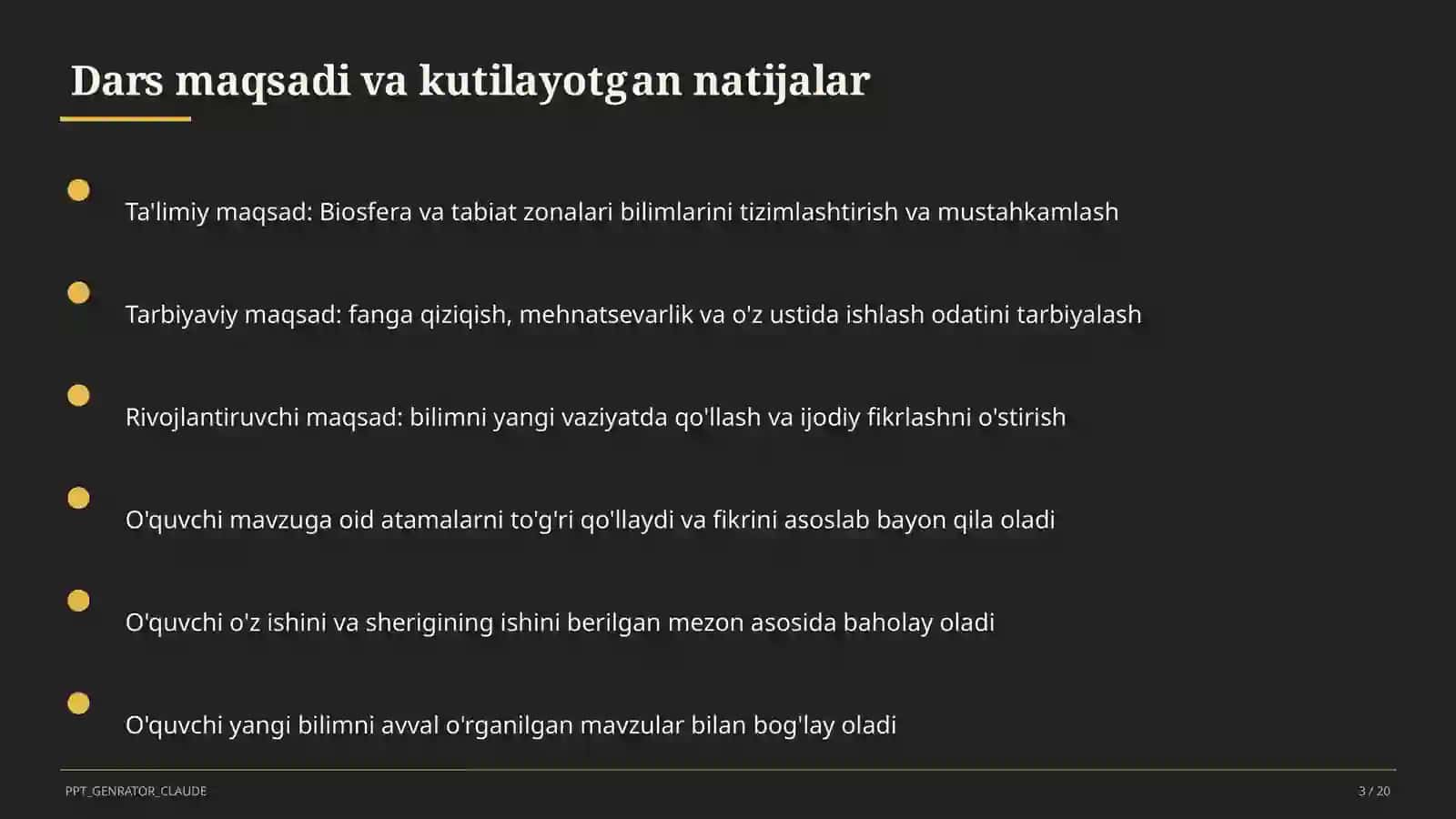 Dars maqsadi va kutilayotgan natijalar

Ta'limiy maqsad: Biosfera va tabiat zonalari bilimlarini tizimlashtirish va mustahkamlash

Tarbiyaviy maqsad: fanga qiziqish, mehnatsevarlik va o'z ustida ishlash odatini tarbiyalash

Rivojlantiruvchi maqsad: bilimni yangi vaziyatda qo'llash va ijodiy fikrlashni o'stirish

O'quvchi mavzuga oid atamalarni to'g'ri qo'llaydi va fikrini asoslab bayon qila oladi

O'quvchi o'z ishini va sherigining ishini berilgan mezon asosida baholay oladi

O'quvchi yangi bilimni avval o'rganilgan mavzular bilan bog'lay oladi

PPT_GENRATOR_CLAUDE

3 / 20